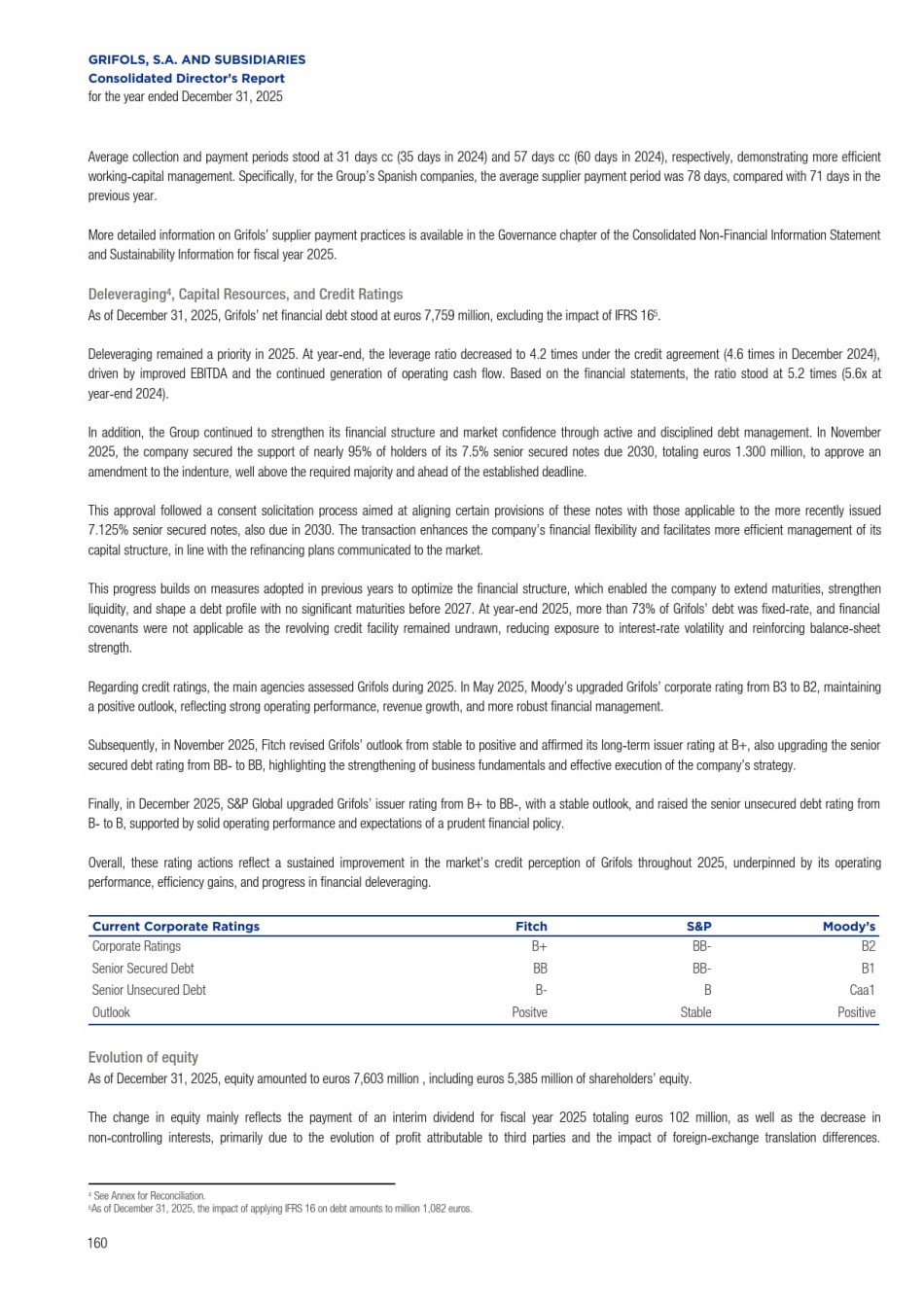 GRIFOLS, S.A. AND SUBSIDIARIES
Consolidated Director's Report
for the year ended December 31, 2025

Average collection and payment periods stood at 31 days cc (35 days in 2024) and 57 days cc (60 days in 2024), respectively, demonstrating more efficient working-capital management. Specifically, for the Group's Spanish companies, the average supplier payment period was 78 days, compared with 71 days in the previous year.

More detailed information on Grifols' supplier payment practices is available in the Governance chapter of the Consolidated Non-Financial Information Statement and Sustainability Information for fiscal year 2025.

Deleveraging$^4$, Capital Resources, and Credit Ratings
As of December 31, 2025, Grifols' net financial debt stood at euros 7,759 million, excluding the impact of IFRS 16$^5$.

Deleveraging remained a priority in 2025. At year-end, the leverage ratio decreased to 4.2 times under the credit agreement (4.6 times in December 2024), driven by improved EBITDA and the continued generation of operating cash flow. Based on the financial statements, the ratio stood at 5.2 times (5.6x at year-end 2024).

In addition, the Group continued to strengthen its financial structure and market confidence through active and disciplined debt management. In November 2025, the company secured the support of nearly 95% of holders of its 7.5% senior secured notes due 2030, totaling euros 1.300 million, to approve an amendment to the indenture, well above the required majority and ahead of the established deadline.

This approval followed a consent solicitation process aimed at aligning certain provisions of these notes with those applicable to the more recently issued 7.125% senior secured notes, also due in 2030. The transaction enhances the company's financial flexibility and facilitates more efficient management of its capital structure, in line with the refinancing plans communicated to the market.

This progress builds on measures adopted in previous years to optimize the financial structure, which enabled the company to extend maturities, strengthen liquidity, and shape a debt profile with no significant maturities before 2027. At year-end 2025, more than 73% of Grifols' debt was fixed-rate, and financial covenants were not applicable as the revolving credit facility remained undrawn, reducing exposure to interest-rate volatility and reinforcing balance-sheet strength.

Regarding credit ratings, the main agencies assessed Grifols during 2025. In May 2025, Moody's upgraded Grifols' corporate rating from B3 to B2, maintaining a positive outlook, reflecting strong operating performance, revenue growth, and more robust financial management.

Subsequently, in November 2025, Fitch revised Grifols' outlook from stable to positive and affirmed its long-term issuer rating at B+, also upgrading the senior secured debt rating from BB- to BB, highlighting the strengthening of business fundamentals and effective execution of the company's strategy.

Finally, in December 2025, S&P Global upgraded Grifols' issuer rating from B+ to BB-, with a stable outlook, and raised the senior unsecured debt rating from B- to B, supported by solid operating performance and expectations of a prudent financial policy.

Overall, these rating actions reflect a sustained improvement in the market's credit perception of Grifols throughout 2025, underpinned by its operating performance, efficiency gains, and progress in financial deleveraging.

| Current Corporate Ratings | Fitch | S&P | Moody's |
|---|---|---|---|
| Corporate Ratings | B+ | BB- | B2 |
| Senior Secured Debt | BB | BB- | B1 |
| Senior Unsecured Debt | B- | B | Caa1 |
| Outlook | Positve | Stable | Positive |

Evolution of equity
As of December 31, 2025, equity amounted to euros 7,603 million , including euros 5,385 million of shareholders' equity.

The change in equity mainly reflects the payment of an interim dividend for fiscal year 2025 totaling euros 102 million, as well as the decrease in non-controlling interests, primarily due to the evolution of profit attributable to third parties and the impact of foreign-exchange translation differences.

$^4$ See Annex for Reconciliation.
$^5$As of December 31, 2025, the impact of applying IFRS 16 on debt amounts to million 1,082 euros.

160